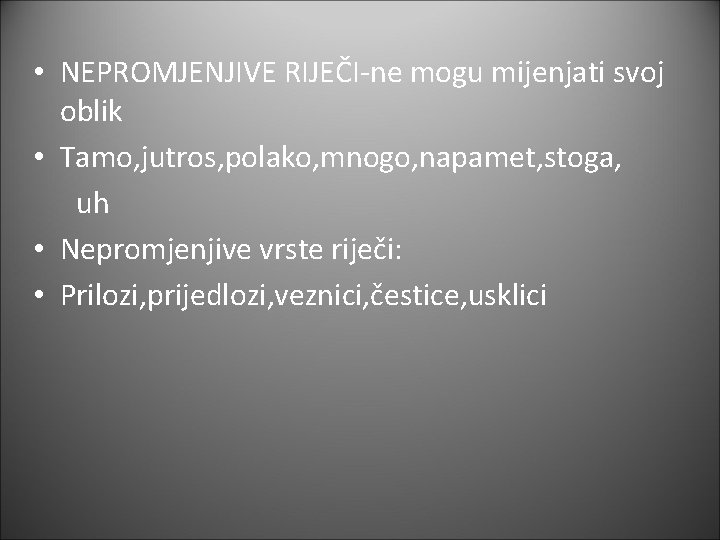 • NEPROMJENJIVE RIJEČI-ne mogu mijenjati svoj oblik
• Tamo,jutros,polako,mnogo,napamet,stoga, uh
• Nepromjenjive vrste riječi:
• Prilozi,prijedlozi,veznici,čestice,usklici